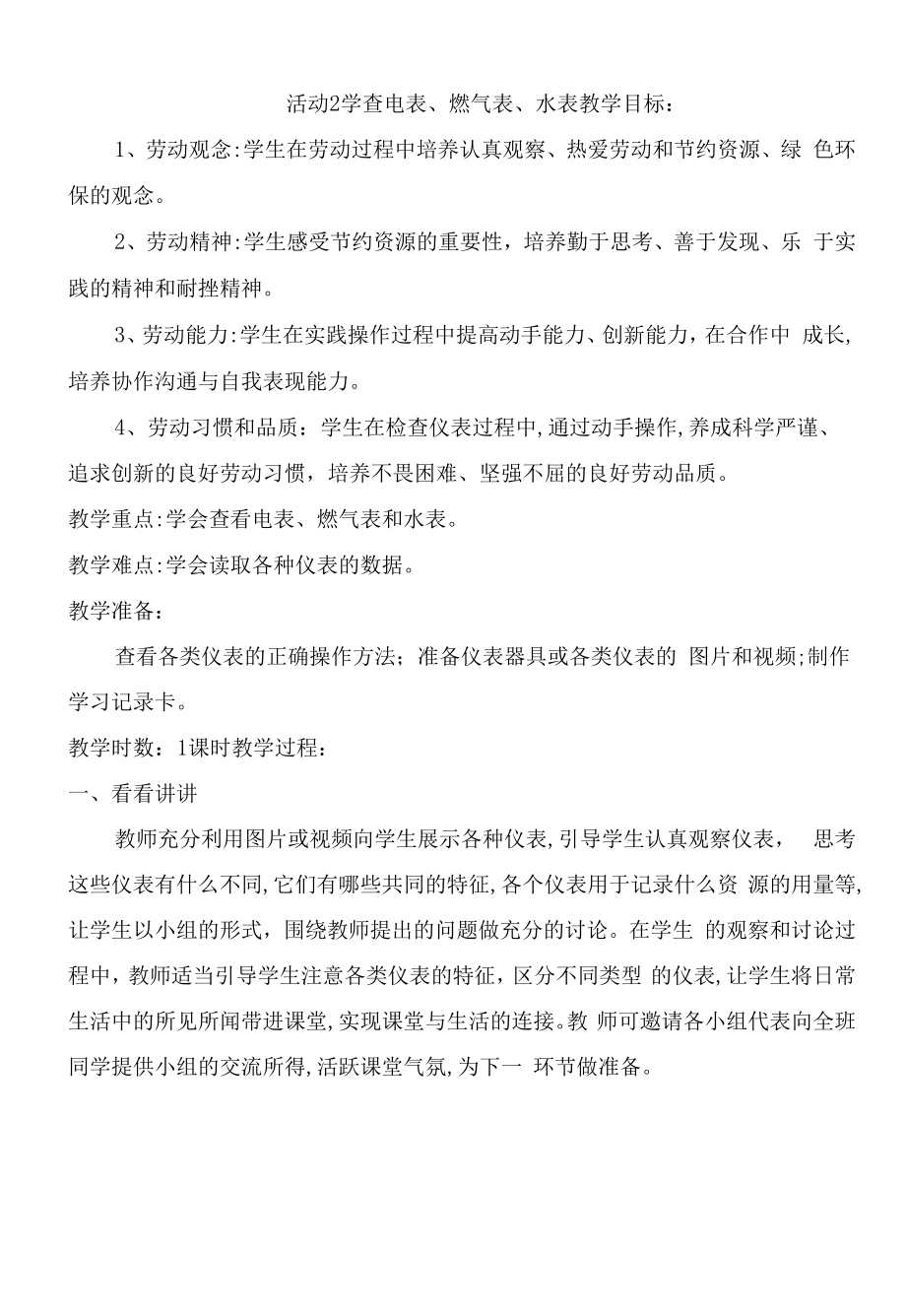 活动2学查电表、燃气表、水表教学目标：

1、劳动观念:学生在劳动过程中培养认真观察、热爱劳动和节约资源、绿 色环保的观念。

2、劳动精神:学生感受节约资源的重要性，培养勤于思考、善于发现、乐 于实践的精神和耐挫精神。

3、劳动能力:学生在实践操作过程中提高动手能力、创新能力，在合作中 成长，培养协作沟通与自我表现能力。

4、劳动习惯和品质：学生在检查仪表过程中,通过动手操作,养成科学严谨、追求创新的良好劳动习惯，培养不畏困难、坚强不屈的良好劳动品质。

教学重点:学会查看电表、燃气表和水表。

教学难点:学会读取各种仪表的数据。

教学准备：

查看各类仪表的正确操作方法；准备仪表器具或各类仪表的 图片和视频;制作学习记录卡。

教学时数：1课时教学过程：

一、看看讲讲

教师充分利用图片或视频向学生展示各种仪表,引导学生认真观察仪表， 思考这些仪表有什么不同,它们有哪些共同的特征,各个仪表用于记录什么资 源的用量等,让学生以小组的形式，围绕教师提出的问题做充分的讨论。在学生 的观察和讨论过程中，教师适当引导学生注意各类仪表的特征，区分不同类型 的仪表,让学生将日常生活中的所见所闻带进课堂,实现课堂与生活的连接。教 师可邀请各小组代表向全班同学提供小组的交流所得,活跃课堂气氛,为下一 环节做准备。